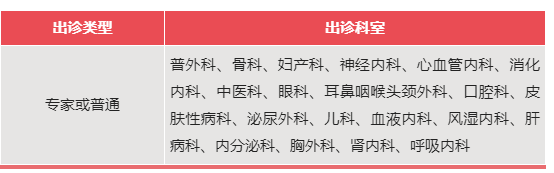 | 出诊类型 | 出诊科室 |
|---|---|
| 专家或普通 | 普外科、骨科、妇产科、神经内科、心血管内科、消化内科、中医科、眼科、耳鼻咽喉头颈外科、口腔科、皮肤性病科、泌尿外科、儿科、血液内科、风湿内科、肝病科、内分泌科、胸外科、肾内科、呼吸内科 |